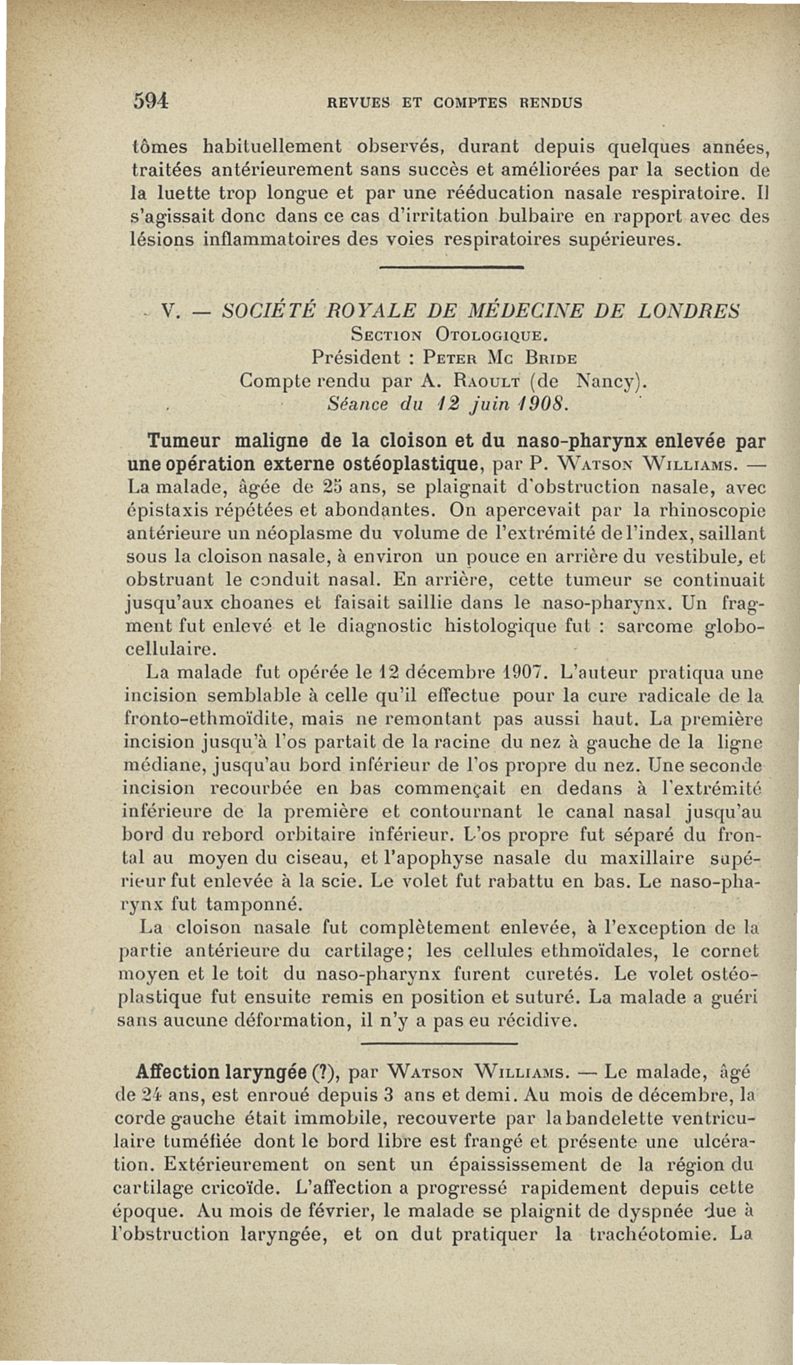 594 REVUES ET COMPTES RENDUS

tômes habituellement observés, durant depuis quelques années, traitées antérieurement sans succès et améliorées par la section de la luette trop longue et par une rééducation nasale respiratoire. Il s'agissait donc dans ce cas d'irritation bulbaire en rapport avec des lésions inflammatoires des voies respiratoires supérieures.

V. — SOCIÉTÉ ROYALE DE MÉDECINE DE LONDRES
Section Otologique.
Président : Peter Mc Bride
Compte rendu par A. Raoult (de Nancy).
Séance du 12 juin 1908.

Tumeur maligne de la cloison et du naso-pharynx enlevée par une opération externe ostéoplastique, par P. Watson Williams. — La malade, âgée de 25 ans, se plaignait d'obstruction nasale, avec épistaxis répétées et abondantes. On apercevait par la rhinoscopie antérieure un néoplasme du volume de l'extrémité de l'index, saillant sous la cloison nasale, à environ un pouce en arrière du vestibule, et obstruant le conduit nasal. En arrière, cette tumeur se continuait jusqu'aux choanes et faisait saillie dans le naso-pharynx. Un fragment fut enlevé et le diagnostic histologique fut : sarcome globo-cellulaire.

La malade fut opérée le 12 décembre 1907. L'auteur pratiqua une incision semblable à celle qu'il effectue pour la cure radicale de la fronto-ethmoïdite, mais ne remontant pas aussi haut. La première incision jusqu'à l'os partait de la racine du nez à gauche de la ligne médiane, jusqu'au bord inférieur de l'os propre du nez. Une seconde incision recourbée en bas commençait en dedans à l'extrémité inférieure de la première et contournant le canal nasal jusqu'au bord du rebord orbitaire inférieur. L'os propre fut séparé du frontal au moyen du ciseau, et l'apophyse nasale du maxillaire supérieur fut enlevée à la scie. Le volet fut rabattu en bas. Le naso-pharynx fut tamponné.

La cloison nasale fut complètement enlevée, à l'exception de la partie antérieure du cartilage; les cellules ethmoïdales, le cornet moyen et le toit du naso-pharynx furent curetés. Le volet ostéoplastique fut ensuite remis en position et suturé. La malade a guéri sans aucune déformation, il n'y a pas eu récidive.

Affection laryngée (?), par Watson Williams. — Le malade, âgé de 24 ans, est enroué depuis 3 ans et demi. Au mois de décembre, la corde gauche était immobile, recouverte par la bandelette ventriculaire tuméfiée dont le bord libre est frangé et présente une ulcération. Extérieurement on sent un épaississement de la région du cartilage cricoïde. L'affection a progressé rapidement depuis cette époque. Au mois de février, le malade se plaignit de dyspnée due à l'obstruction laryngée, et on dut pratiquer la trachéotomie. La